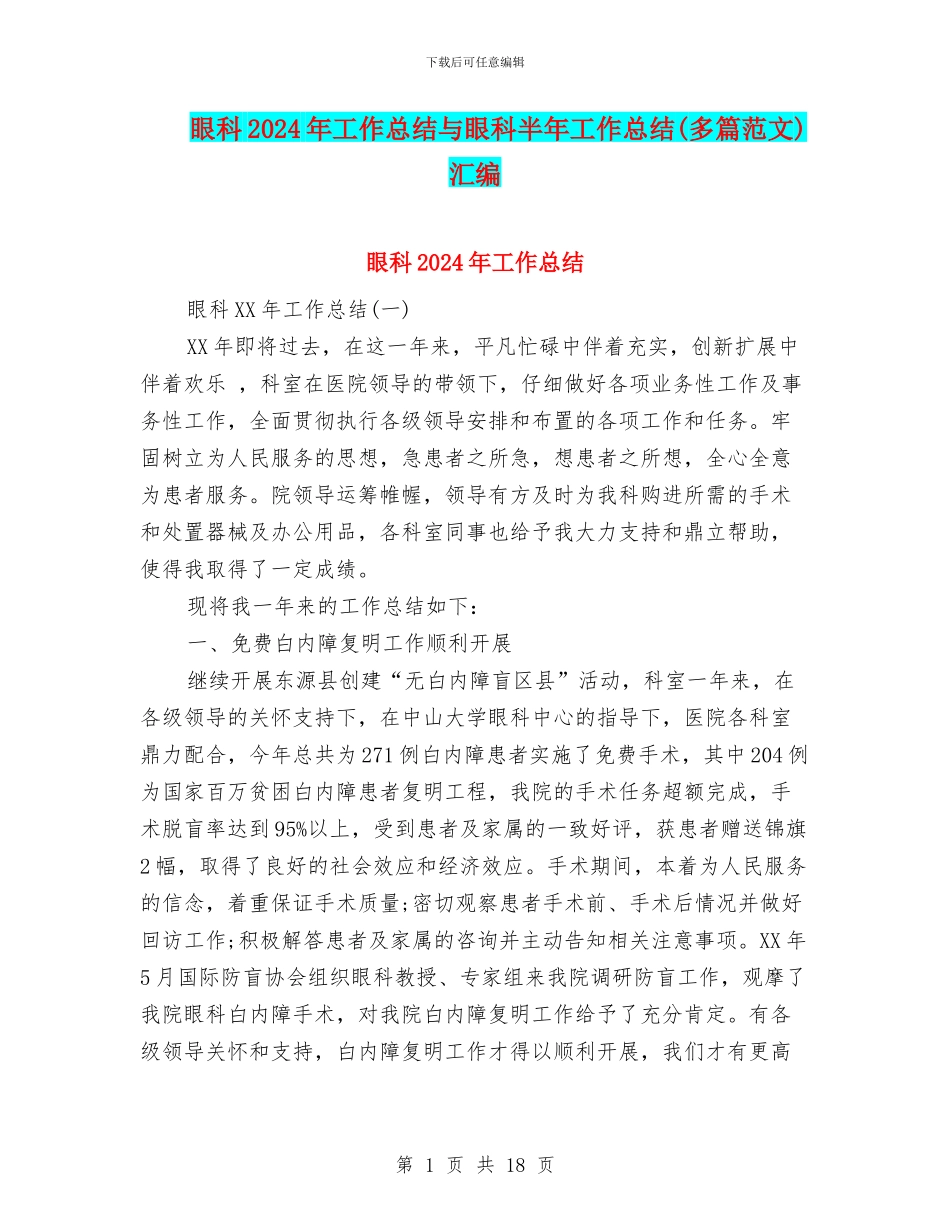 下载后可任意编辑

眼科2024年工作总结与眼科半年工作总结(多篇范文)汇编

眼科2024年工作总结

眼科XX年工作总结(一)

XX年即将过去，在这一年来，平凡忙碌中伴着充实，创新扩展中伴着欢乐 ，科室在医院领导的带领下，仔细做好各项业务性工作及事务性工作，全面贯彻执行各级领导安排和布置的各项工作和任务。牢固树立为人民服务的思想，急患者之所急，想患者之所想，全心全意为患者服务。院领导运筹帷幄，领导有方及时为我科购进所需的手术和处置器械及办公用品，各科室同事也给予我大力支持和鼎立帮助，使得我取得了一定成绩。

现将我一年来的工作总结如下：

一、免费白内障复明工作顺利开展

继续开展东源县创建“无白内障盲区县”活动，科室一年来，在各级领导的关怀支持下，在中山大学眼科中心的指导下，医院各科室鼎力配合，今年总共为271例白内障患者实施了免费手术，其中204例为国家百万贫困白内障患者复明工程，我院的手术任务超额完成，手术脱盲率达到95%以上，受到患者及家属的一致好评，获患者赠送锦旗2幅，取得了良好的社会效应和经济效应。手术期间，本着为人民服务的信念，着重保证手术质量;密切观察患者手术前、手术后情况并做好回访工作;积极解答患者及家属的咨询并主动告知相关注意事项。XX年5月国际防盲协会组织眼科教授、专家组来我院调研防盲工作，观摩了我院眼科白内障手术，对我院白内障复明工作给予了充分肯定。有各级领导关怀和支持，白内障复明工作才得以顺利开展，我们才有更高

第 1 页 共 18 页